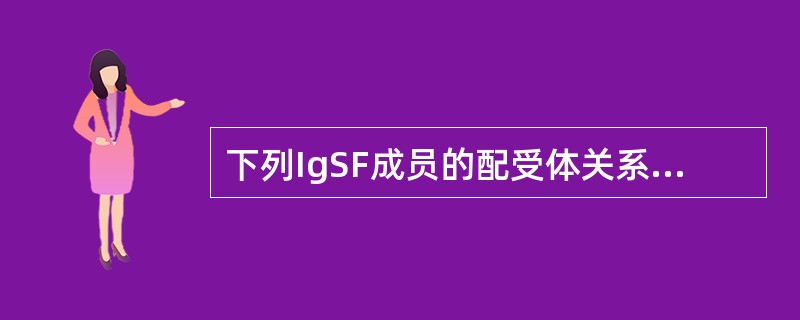 下列IgSF成员的配受体关系...